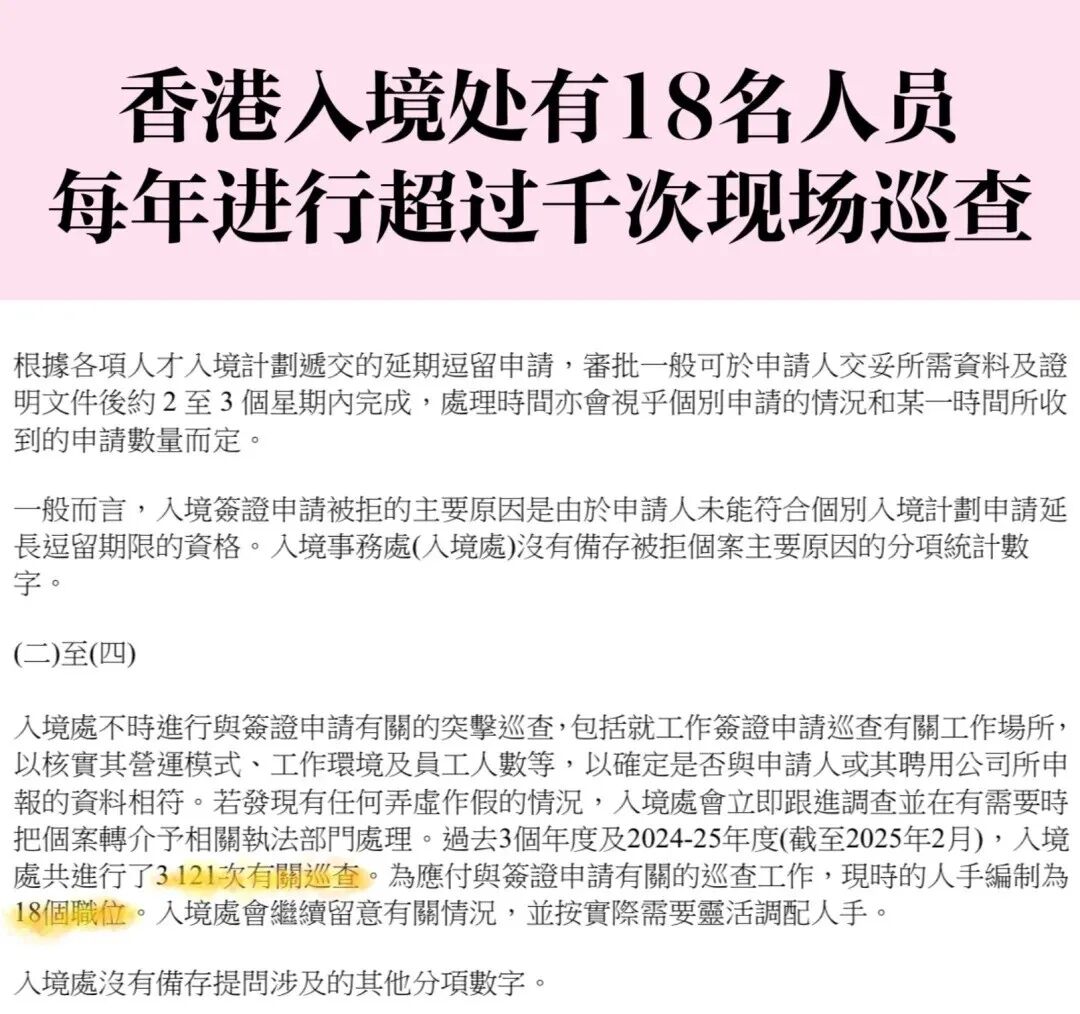 香港入境处有18名人员
每年进行超过千次现场巡查

根據各項人才入境計劃遞交的延期逗留申請，審批一般可於申請人交妥所需資料及證明文件後約2至3個星期內完成，處理時間亦會視乎個別申請的情況和某一時間所收到的申請數量而定。

一般而言，入境簽證申請被拒的主要原因是由於申請人未能符合個別入境計劃申請延長逗留期限的資格。入境事務處(入境處)沒有備存被拒個案主要原因的分項統計數字。

(二)至(四)

入境處不時進行與簽證申請有關的突擊巡查，包括就工作簽證申請巡查有關工作場所，以核實其營運模式、工作環境及員工人數等，以確定是否與申請人或其聘用公司所申報的資料相符。若發現有任何弄虛作假的情況，入境處會立即跟進調查並在有需要時把個案轉介予相關執法部門處理。過去3個年度及2024-25年度(截至2025年2月)，入境處共進行了3 121次有關巡查。為應付與簽證申請有關的巡查工作，現時的人手編制為18個職位。入境處會繼續留意有關情況，並按實際需要靈活調配人手。

入境處沒有備存提問涉及的其他分項數字。